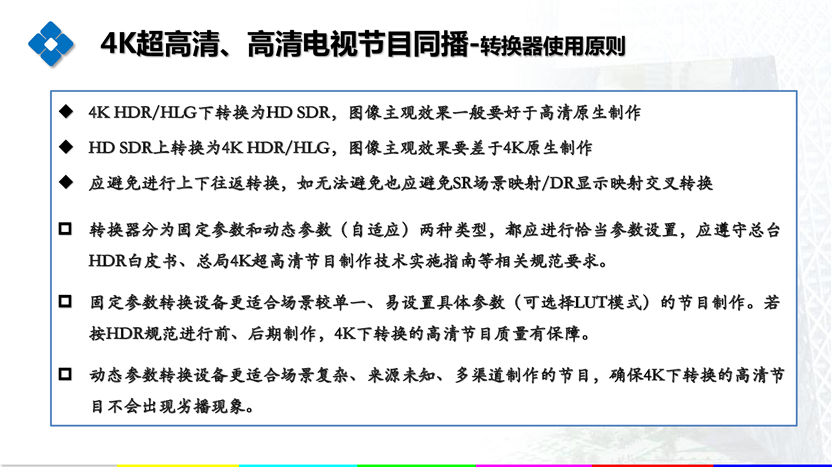 4K超高清、高清电视节目同播-转换器使用原则

◆ 4K HDR/HLG下转换为HD SDR，图像主观效果一般要好于高清原生制作

◆ HD SDR上转换为4K HDR/HLG，图像主观效果要差于4K原生制作

◆ 应避免进行上下往返转换，如无法避免也应避免SR场景映射/DR显示映射交叉转换

☐ 转换器分为固定参数和动态参数（自适应）两种类型，都应进行恰当参数设置，应遵守总台HDR白皮书、总局4K超高清节目制作技术实施指南等相关规范要求。

☐ 固定参数转换设备更适合场景较单一、易设置具体参数（可选择LUT模式）的节目制作。若按HDR规范进行前、后期制作，4K下转换的高清节目质量有保障。

☐ 动态参数转换设备更适合场景复杂、来源未知、多渠道制作的节目，确保4K下转换的高清节目不会出现劣播现象。